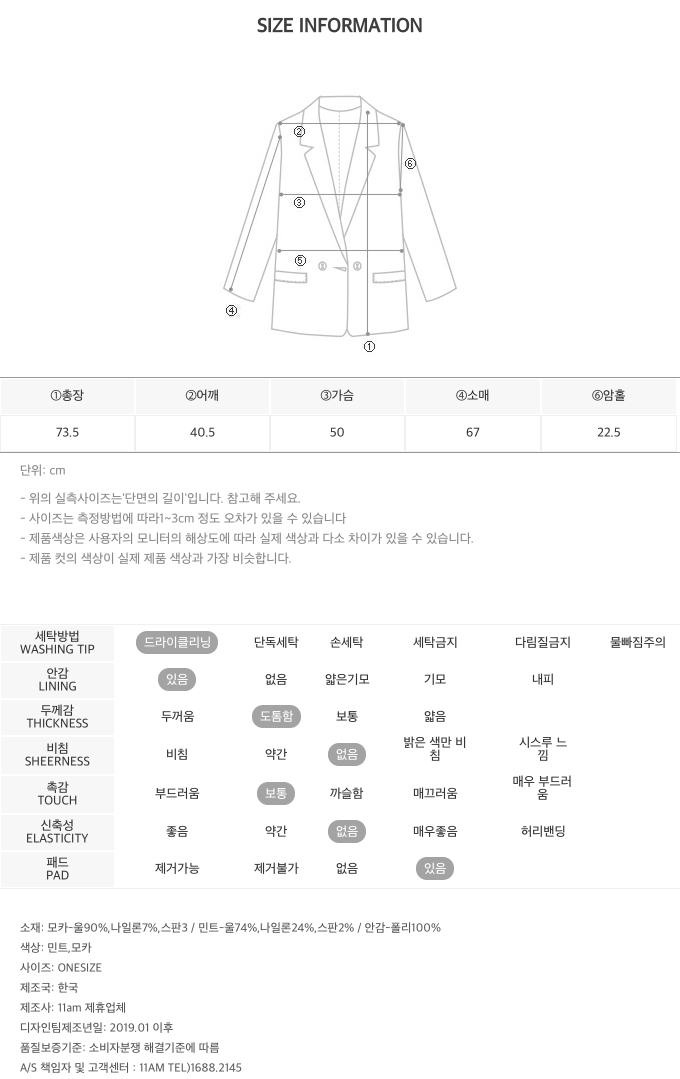 SIZE INFORMATION

②
⑥
③
⑤
④
①

| ①총장 | ②어깨 | ③가슴 | ④소매 | ⑥암홀 |
|---|---|---|---|---|
| 73.5 | 40.5 | 50 | 67 | 22.5 |

단위: cm

- 위의 실측사이즈는'단면의 길이'입니다. 참고해 주세요.
- 사이즈는 측정방법에 따라1~3cm 정도 오차가 있을 수 있습니다
- 제품색상은 사용자의 모니터의 해상도에 따라 실제 색상과 다소 차이가 있을 수 있습니다.
- 제품 컷의 색상이 실제 제품 색상과 가장 비슷합니다.

| 세탁방법 WASHING TIP | 드라이클리닝 | 단독세탁 | 손세탁 | 세탁금지 | 다림질금지 | 물빠짐주의 |
|---|---|---|---|---|---|---|
| 안감 LINING | 있음 | 없음 | 얇은기모 | 기모 | 내피 | |
| 두께감 THICKNESS | 두꺼움 | 도톰함 | 보통 | 얇음 | | |
| 비침 SHEERNESS | 비침 | 약간 | 없음 | 밝은 색만 비침 | 시스루 느낌 | |
| 촉감 TOUCH | 부드러움 | 보통 | 까슬함 | 매끄러움 | 매우 부드러움 | |
| 신축성 ELASTICITY | 좋음 | 약간 | 없음 | 매우좋음 | 허리밴딩 | |
| 패드 PAD | 제거가능 | 제거불가 | 없음 | 있음 | | |

소재: 모카-울90%,나일론7%,스판3 / 민트-울74%,나일론24%,스판2% / 안감-폴리100%
색상: 민트,모카
사이즈: ONESIZE
제조국: 한국
제조사: 11am 제휴업체
디자인팀제조년일: 2019.01 이후
품질보증기준: 소비자분쟁 해결기준에 따름
A/S 책임자 및 고객센터 : 11AM TEL)1688.2145